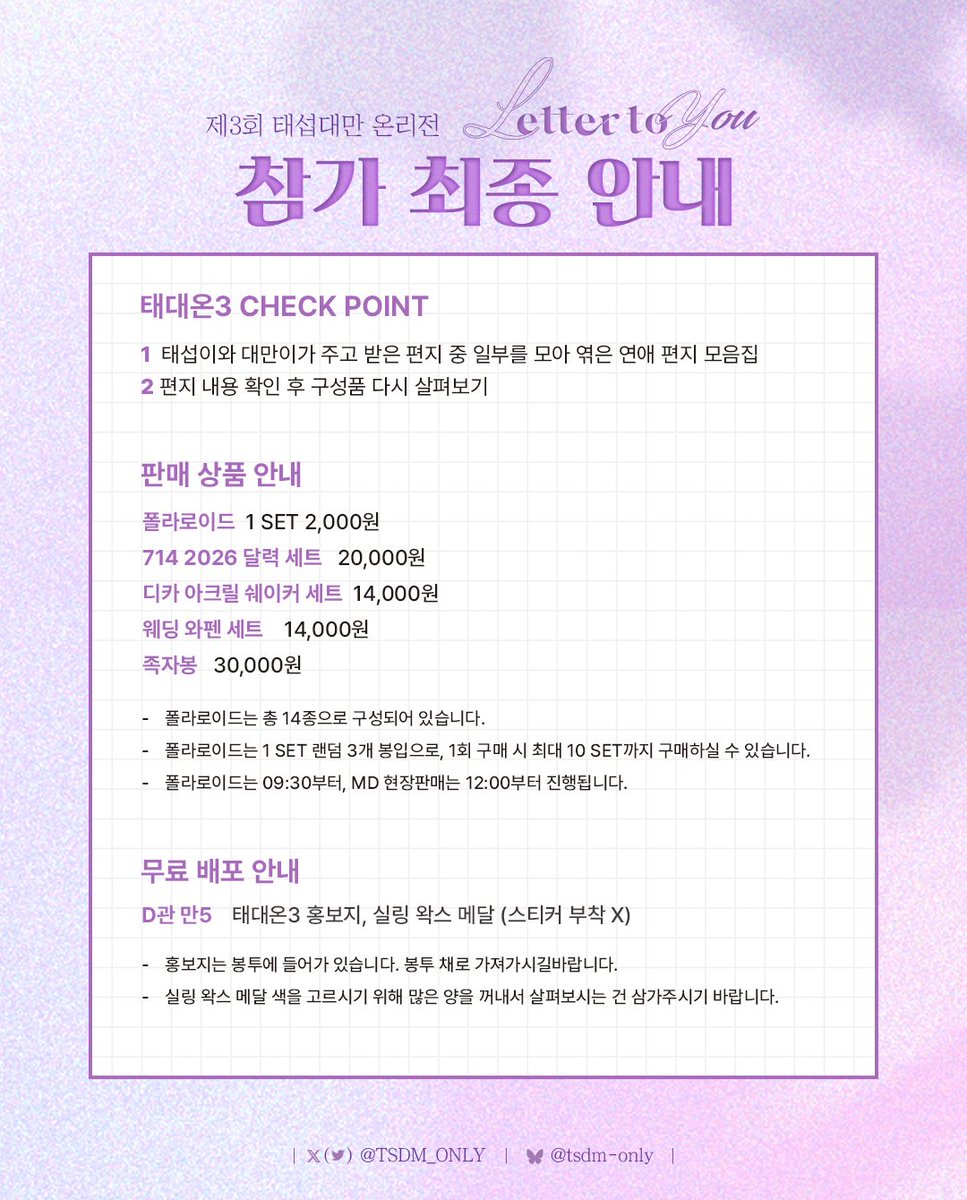 제3회 태섭대만 온리전 Letter to You

참가 최종 안내

태대온3 CHECK POINT

1 태섭이와 대만이가 주고 받은 편지 중 일부를 모아 엮은 연애 편지 모음집
2 편지 내용 확인 후 구성품 다시 살펴보기

판매 상품 안내

폴라로이드 1 SET 2,000원
714 2026 달력 세트 20,000원
디카 아크릴 쉐이커 세트 14,000원
웨딩 와펜 세트 14,000원
족자봉 30,000원

- 폴라로이드는 총 14종으로 구성되어 있습니다.
- 폴라로이드는 1 SET 랜덤 3개 봉입으로, 1회 구매 시 최대 10 SET까지 구매하실 수 있습니다.
- 폴라로이드는 09:30부터, MD 현장판매는 12:00부터 진행됩니다.

무료 배포 안내

D관 만5 태대온3 홍보지, 실링 왁스 메달 (스티커 부착 X)

- 홍보지는 봉투에 들어가 있습니다. 봉투 채로 가져가시길바랍니다.
- 실링 왁스 메달 색을 고르시기 위해 많은 양을 꺼내서 살펴보시는 건 삼가주시기 바랍니다.

| X(🐦) @TSDM_ONLY | 🦋 @tsdm-only |